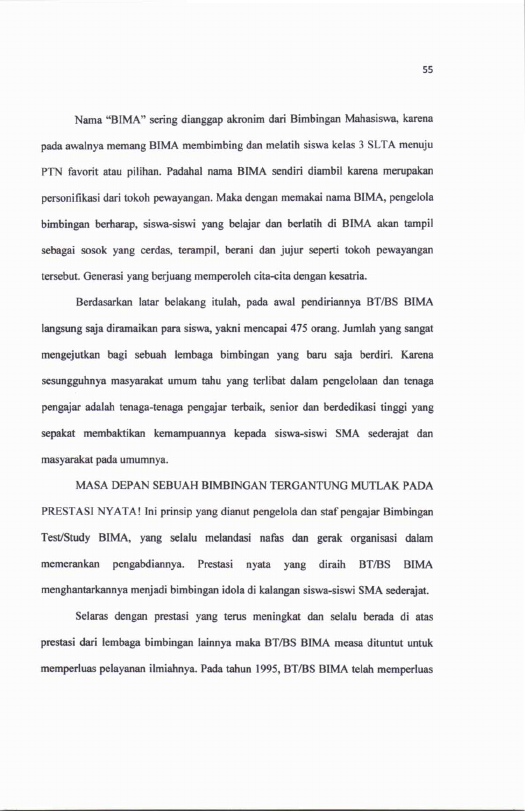 55

Nama "BIMA" sering dianggap akronim dari Bimbingan Mahasiswa, karena pada awalnya memang BIMA membimbing dan melatih siswa kelas 3 SLTA menuju PTN favorit atau pilihan. Padahal nama BIMA sendiri diambil karena merupakan personifikasi dari tokoh pewayangan. Maka dengan memakai nama BIMA, pengelola bimbingan berharap, siswa-siswi yang belajar dan berlatih di BIMA akan tampil sebagai sosok yang cerdas, terampil, berani dan jujur seperti tokoh pewayangan tersebut. Generasi yang berjuang memperoleh cita-cita dengan kesatria.

Berdasarkan latar belakang itulah, pada awal pendiriannya BT/BS BIMA langsung saja diramaikan para siswa, yakni mencapai 475 orang. Jumlah yang sangat mengejutkan bagi sebuah lembaga bimbingan yang baru saja berdiri. Karena sesungguhnya masyarakat umum tahu yang terlibat dalam pengelolaan dan tenaga pengajar adalah tenaga-tenaga pengajar terbaik, senior dan berdedikasi tinggi yang sepakat membaktikan kemampuannya kepada siswa-siswi SMA sederajat dan masyarakat pada umumnya.

MASA DEPAN SEBUAH BIMBINGAN TERGANTUNG MUTLAK PADA PRESTASI NYATA! Ini prinsip yang dianut pengelola dan staf pengajar Bimbingan Test/Study BIMA, yang selalu melandasi nafas dan gerak organisasi dalam memerankan pengabdiannya. Prestasi nyata yang diraih BT/BS BIMA menghantarkannya menjadi bimbingan idola di kalangan siswa-siswi SMA sederajat.

Selaras dengan prestasi yang terus meningkat dan selalu berada di atas prestasi dari lembaga bimbingan lainnya maka BT/BS BIMA measa dituntut untuk memperluas pelayanan ilmiahnya. Pada tahun 1995, BT/BS BIMA telah memperluas